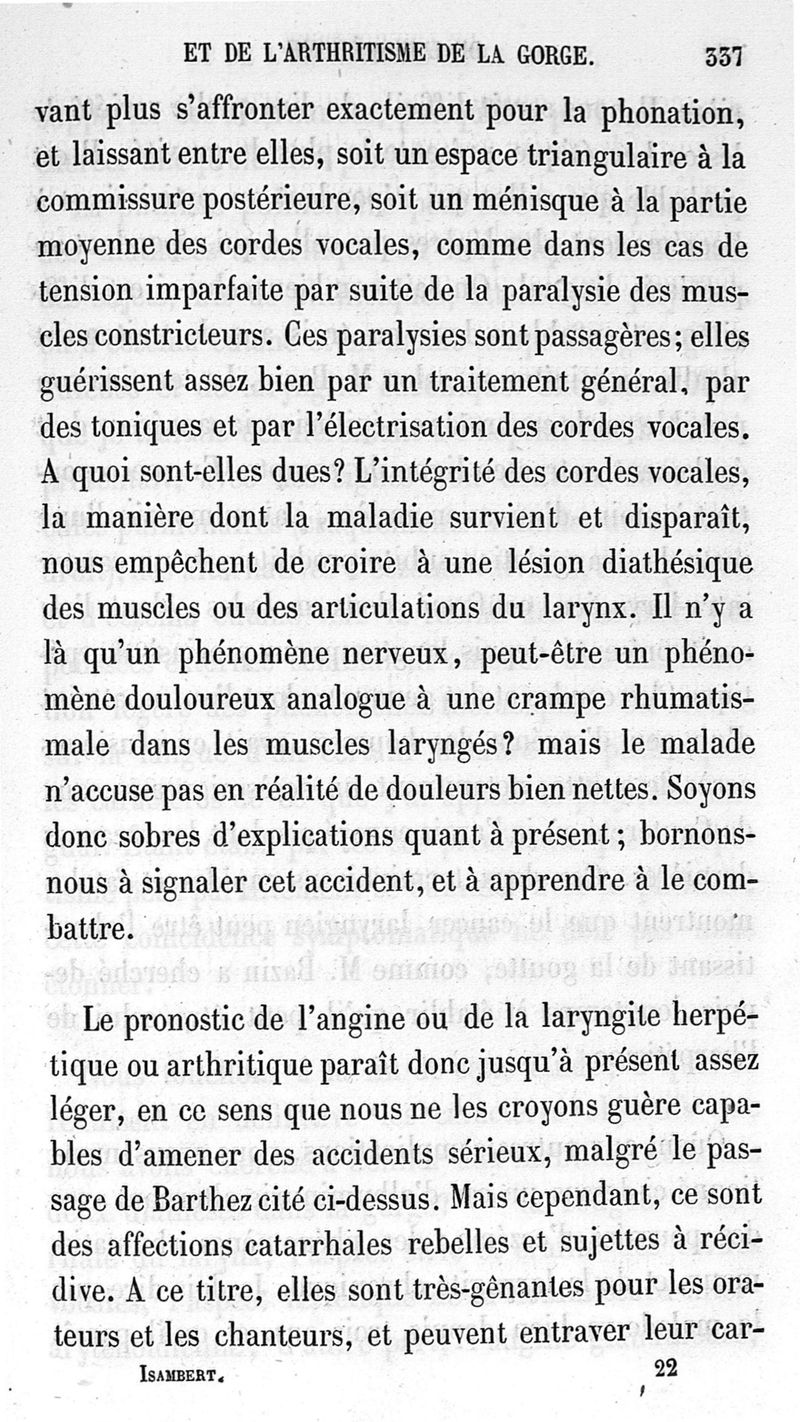 ET DE L'ARTHRITISME DE LA GORGE. 337

vant plus s'affronter exactement pour la phonation, et laissant entre elles, soit un espace triangulaire à la commissure postérieure, soit un ménisque à la partie moyenne des cordes vocales, comme dans les cas de tension imparfaite par suite de la paralysie des muscles constricteurs. Ces paralysies sont passagères; elles guérissent assez bien par un traitement général, par des toniques et par l'électrisation des cordes vocales. A quoi sont-elles dues? L'intégrité des cordes vocales, la manière dont la maladie survient et disparaît, nous empêchent de croire à une lésion diathésique des muscles ou des articulations du larynx. Il n'y a là qu'un phénomène nerveux, peut-être un phénomène douloureux analogue à une crampe rhumatismale dans les muscles laryngés? mais le malade n'accuse pas en réalité de douleurs bien nettes. Soyons donc sobres d'explications quant à présent; bornons-nous à signaler cet accident, et à apprendre à le combattre.

Le pronostic de l'angine ou de la laryngite herpétique ou arthritique paraît donc jusqu'à présent assez léger, en ce sens que nous ne les croyons guère capables d'amener des accidents sérieux, malgré le passage de Barthez cité ci-dessus. Mais cependant, ce sont des affections catarrhales rebelles et sujettes à récidive. A ce titre, elles sont très-gênantes pour les orateurs et les chanteurs, et peuvent entraver leur car-

ISAMBERT. 22